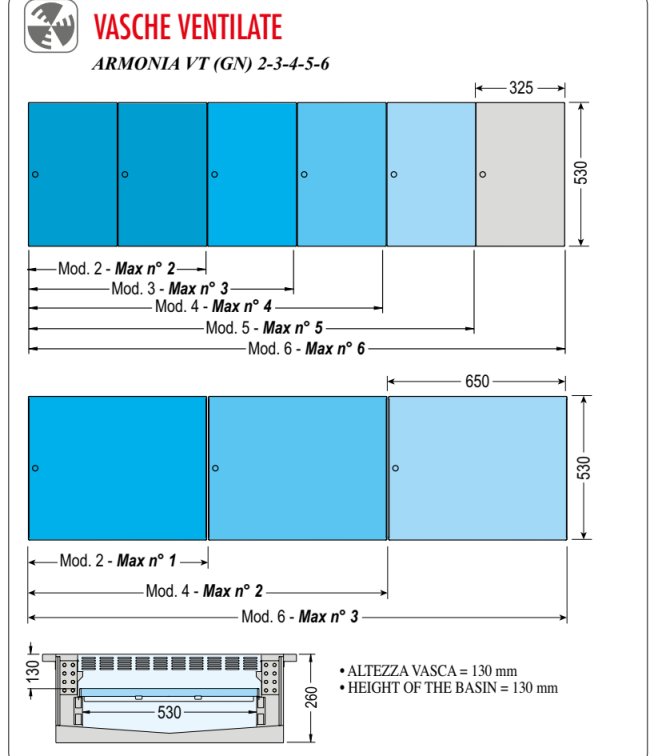 VASCHE VENTILATE

ARMONIA VT (GN) 2-3-4-5-6

325

530

Mod. 2 - Max n° 2

Mod. 3 - Max n° 3

Mod. 4 - Max n° 4

Mod. 5 - Max n° 5

Mod. 6 - Max n° 6

650

530

Mod. 2 - Max n° 1

Mod. 4 - Max n° 2

Mod. 6 - Max n° 3

130

530

260

• ALTEZZA VASCA = 130 mm
• HEIGHT OF THE BASIN = 130 mm